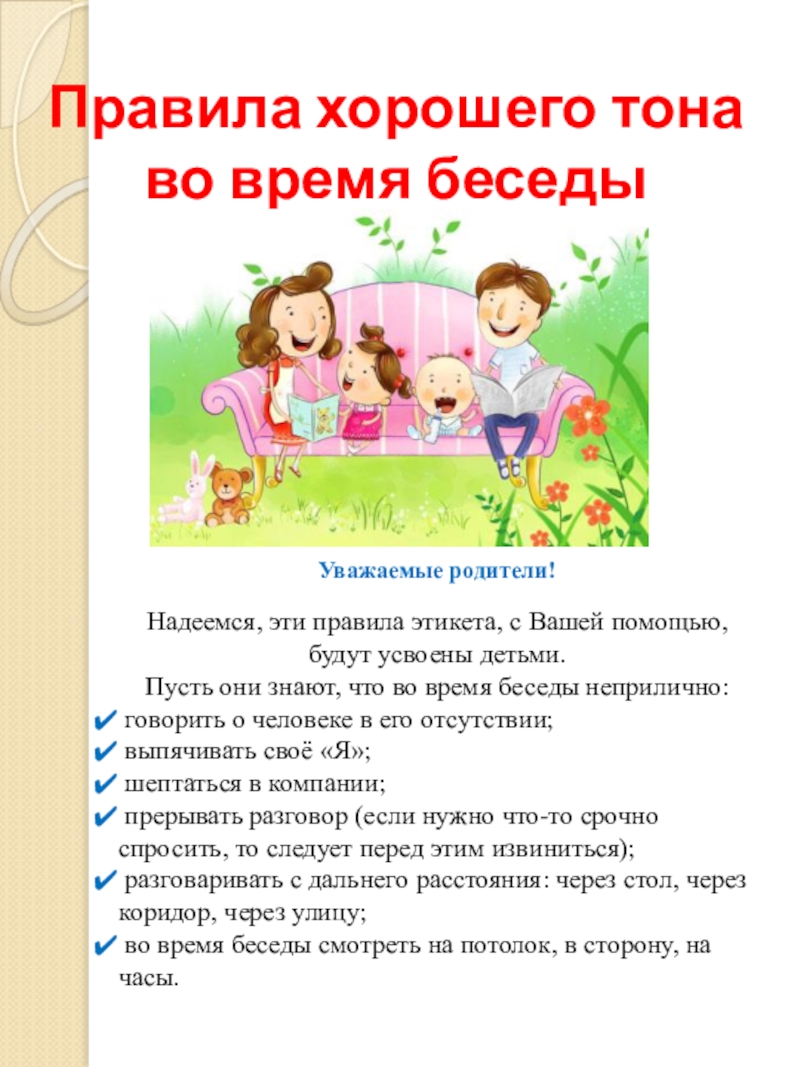 Правила хорошего тона во время беседы

Уважаемые родители!

Надеемся, эти правила этикета, с Вашей помощью, будут усвоены детьми.

Пусть они знают, что во время беседы неприлично:

✔ говорить о человеке в его отсутствии;
✔ выпячивать своё «Я»;
✔ шептаться в компании;
✔ прерывать разговор (если нужно что-то срочно спросить, то следует перед этим извиниться);
✔ разговаривать с дальнего расстояния: через стол, через коридор, через улицу;
✔ во время беседы смотреть на потолок, в сторону, на часы.